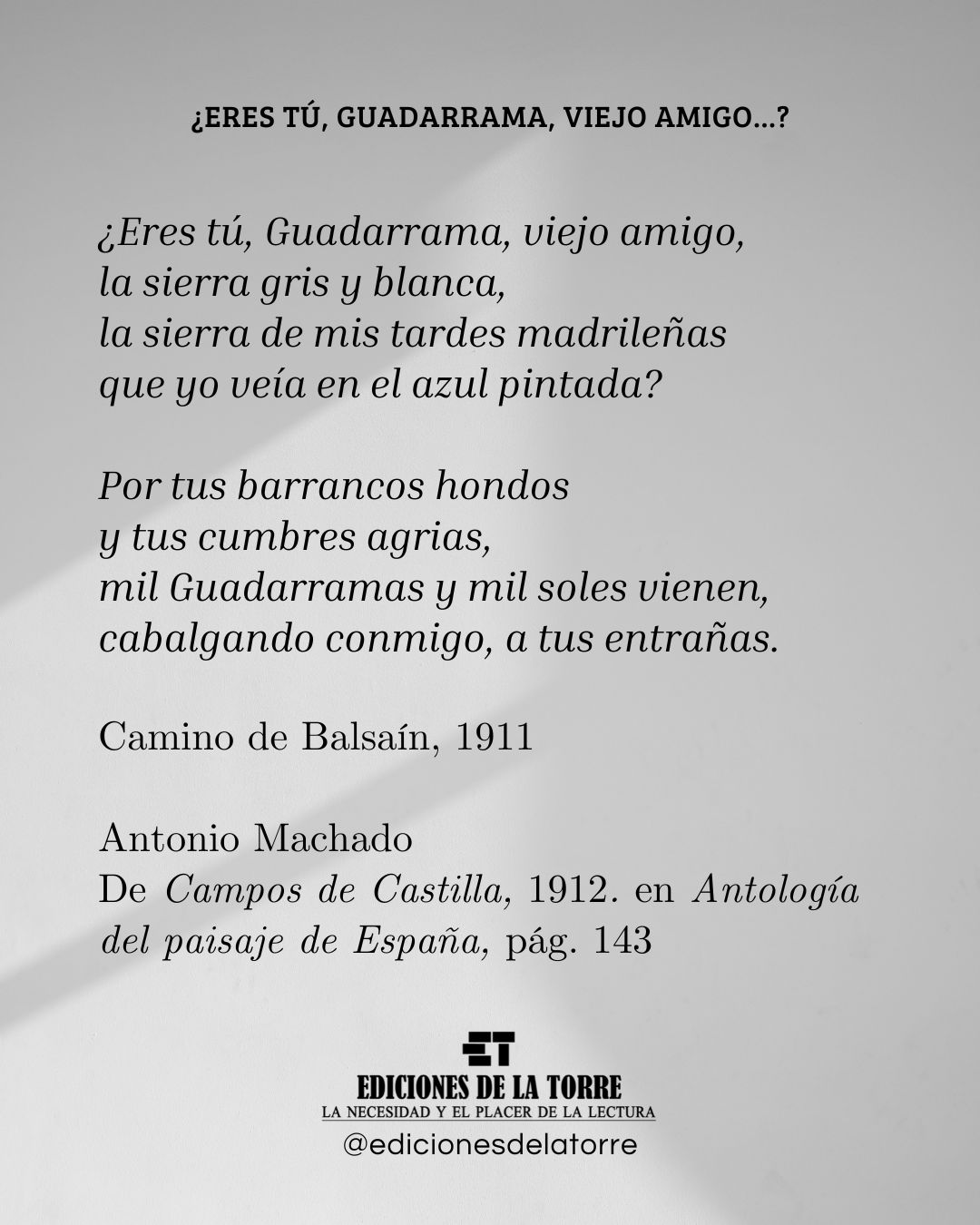 ¿ERES TÚ, GUADARRAMA, VIEJO AMIGO...?

¿Eres tú, Guadarrama, viejo amigo,
la sierra gris y blanca,
la sierra de mis tardes madrileñas
que yo veía en el azul pintada?

Por tus barrancos hondos
y tus cumbres agrias,
mil Guadarramas y mil soles vienen,
cabalgando conmigo, a tus entrañas.

Camino de Balsaín, 1911

Antonio Machado
De Campos de Castilla, 1912. en Antología del paisaje de España, pág. 143

ET
EDICIONES DE LA TORRE
LA NECESIDAD Y EL PLACER DE LA LECTURA
@edicionesdelatorre